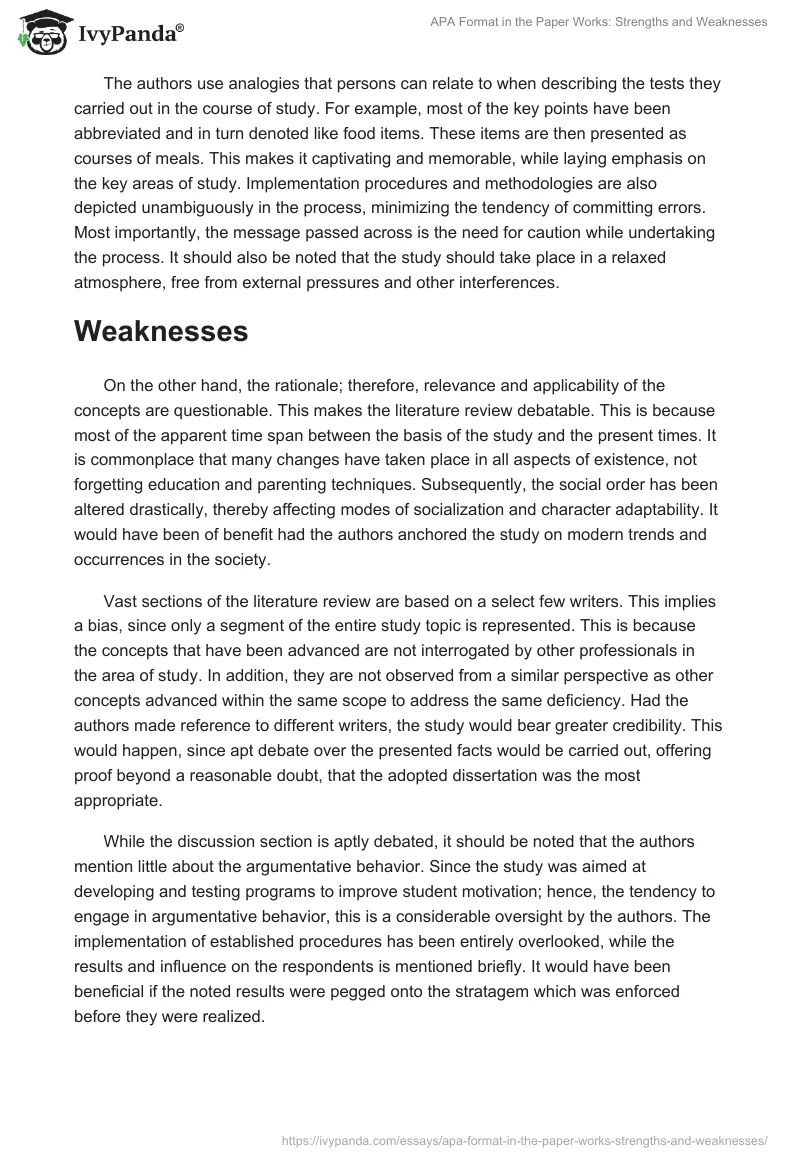 IvyPanda®

APA Format in the Paper Works: Strengths and Weaknesses

The authors use analogies that persons can relate to when describing the tests they carried out in the course of study. For example, most of the key points have been abbreviated and in turn denoted like food items. These items are then presented as courses of meals. This makes it captivating and memorable, while laying emphasis on the key areas of study. Implementation procedures and methodologies are also depicted unambiguously in the process, minimizing the tendency of committing errors. Most importantly, the message passed across is the need for caution while undertaking the process. It should also be noted that the study should take place in a relaxed atmosphere, free from external pressures and other interferences.

Weaknesses

On the other hand, the rationale; therefore, relevance and applicability of the concepts are questionable. This makes the literature review debatable. This is because most of the apparent time span between the basis of the study and the present times. It is commonplace that many changes have taken place in all aspects of existence, not forgetting education and parenting techniques. Subsequently, the social order has been altered drastically, thereby affecting modes of socialization and character adaptability. It would have been of benefit had the authors anchored the study on modern trends and occurrences in the society.

Vast sections of the literature review are based on a select few writers. This implies a bias, since only a segment of the entire study topic is represented. This is because the concepts that have been advanced are not interrogated by other professionals in the area of study. In addition, they are not observed from a similar perspective as other concepts advanced within the same scope to address the same deficiency. Had the authors made reference to different writers, the study would bear greater credibility. This would happen, since apt debate over the presented facts would be carried out, offering proof beyond a reasonable doubt, that the adopted dissertation was the most appropriate.

While the discussion section is aptly debated, it should be noted that the authors mention little about the argumentative behavior. Since the study was aimed at developing and testing programs to improve student motivation; hence, the tendency to engage in argumentative behavior, this is a considerable oversight by the authors. The implementation of established procedures has been entirely overlooked, while the results and influence on the respondents is mentioned briefly. It would have been beneficial if the noted results were pegged onto the stratagem which was enforced before they were realized.

https://ivypanda.com/essays/apa-format-in-the-paper-works-strengths-and-weaknesses/